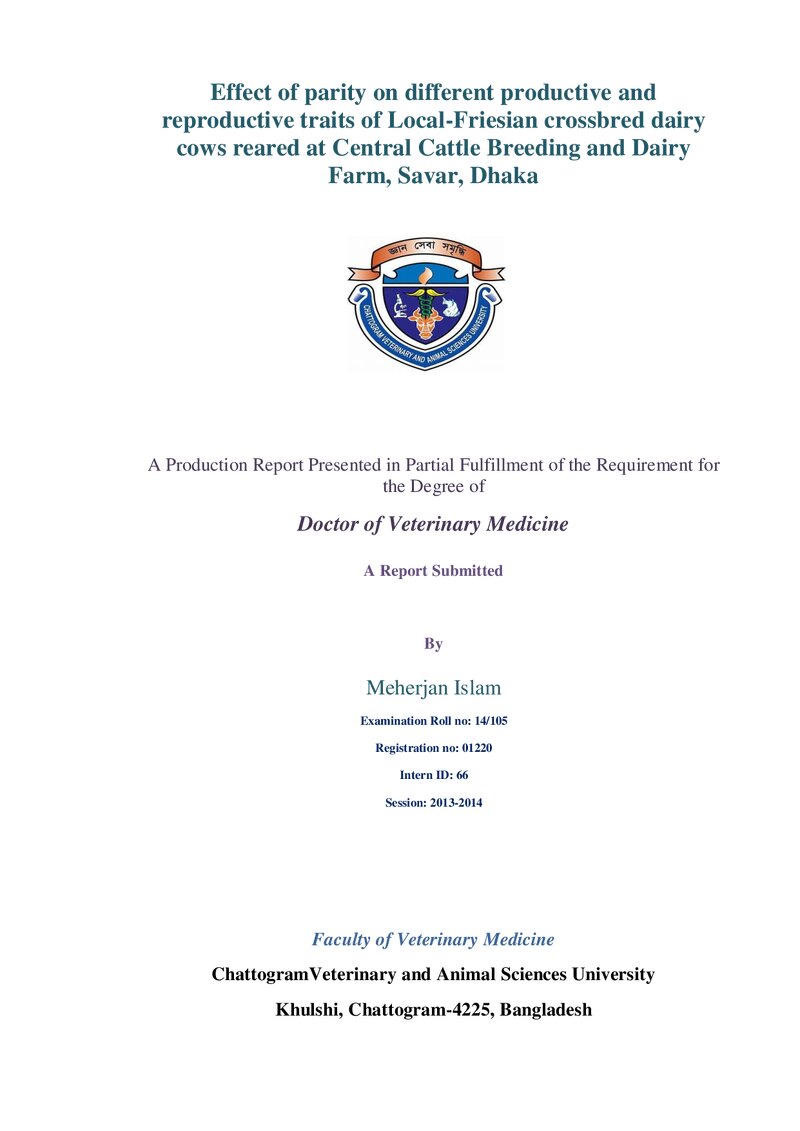 Effect of parity on different productive and reproductive traits of Local-Friesian crossbred dairy cows reared at Central Cattle Breeding and Dairy Farm, Savar, Dhaka

জ্ঞান সেবা সমৃদ্ধি

CHATTOGRAM VETERINARY AND ANIMAL SCIENCES UNIVERSITY

A Production Report Presented in Partial Fulfillment of the Requirement for the Degree of

Doctor of Veterinary Medicine

A Report Submitted

By

Meherjan Islam

Examination Roll no: 14/105

Registration no: 01220

Intern ID: 66

Session: 2013-2014

Faculty of Veterinary Medicine

ChattogramVeterinary and Animal Sciences University

Khulshi, Chattogram-4225, Bangladesh